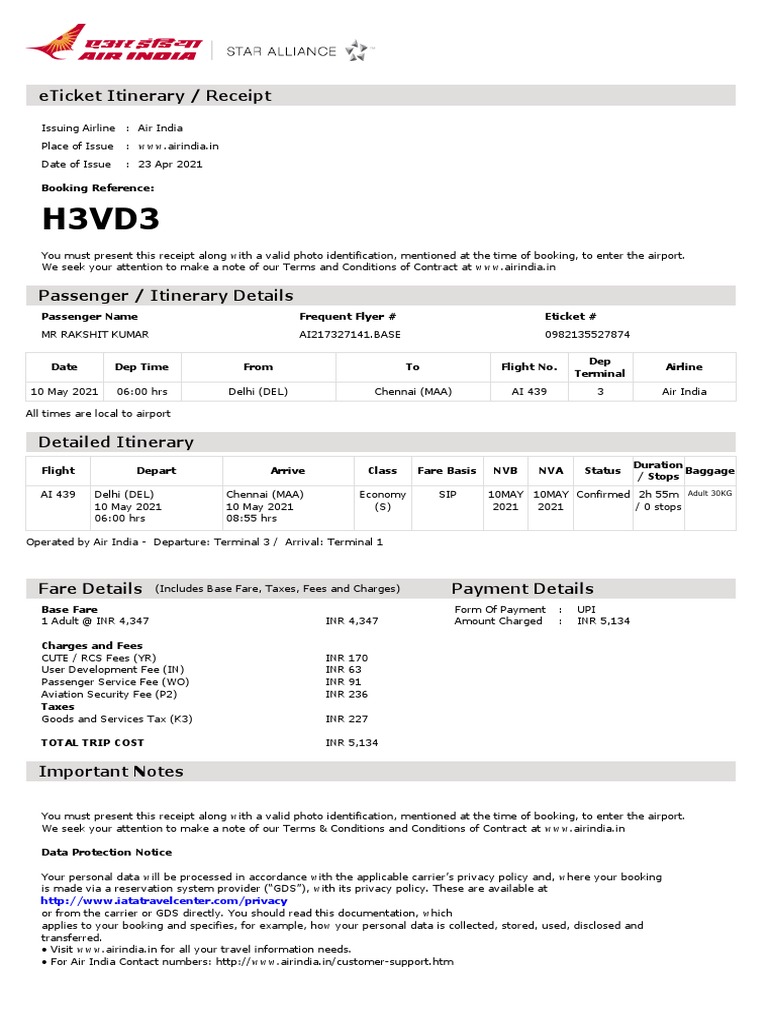 एअर इंडिया
AIR INDIA
STAR ALLIANCE

eTicket Itinerary / Receipt

Issuing Airline : Air India
Place of Issue : www.airindia.in
Date of Issue : 23 Apr 2021

Booking Reference:

H3VD3

You must present this receipt along with a valid photo identification, mentioned at the time of booking, to enter the airport.
We seek your attention to make a note of our Terms and Conditions of Contract at www.airindia.in

Passenger / Itinerary Details

| Passenger Name | Frequent Flyer # | Eticket # |
|---|---|---|
| MR RAKSHIT KUMAR | AI217327141.BASE | 0982135527874 |

| Date | Dep Time | From | To | Flight No. | Dep Terminal | Airline |
|---|---|---|---|---|---|---|
| 10 May 2021 | 06:00 hrs | Delhi (DEL) | Chennai (MAA) | AI 439 | 3 | Air India |

All times are local to airport

Detailed Itinerary

| Flight | Depart | Arrive | Class | Fare Basis | NVB | NVA | Status | Duration / Stops | Baggage |
|---|---|---|---|---|---|---|---|---|---|
| AI 439 | Delhi (DEL) 10 May 2021 06:00 hrs | Chennai (MAA) 10 May 2021 08:55 hrs | Economy (S) | SIP | 10MAY 2021 | 10MAY 2021 | Confirmed | 2h 55m / 0 stops | Adult 30KG |

Operated by Air India - Departure: Terminal 3 / Arrival: Terminal 1

Fare Details (Includes Base Fare, Taxes, Fees and Charges)

Base Fare
1 Adult @ INR 4,347 INR 4,347

Charges and Fees
CUTE / RCS Fees (YR) INR 170
User Development Fee (IN) INR 63
Passenger Service Fee (WO) INR 91
Aviation Security Fee (P2) INR 236
Taxes
Goods and Services Tax (K3) INR 227

TOTAL TRIP COST INR 5,134

Payment Details

Form Of Payment : UPI
Amount Charged : INR 5,134

Important Notes

You must present this receipt along with a valid photo identification, mentioned at the time of booking, to enter the airport.
We seek your attention to make a note of our Terms & Conditions and Conditions of Contract at www.airindia.in

Data Protection Notice

Your personal data will be processed in accordance with the applicable carrier's privacy policy and, where your booking is made via a reservation system provider ("GDS"), with its privacy policy. These are available at
http://www.iatatravelcenter.com/privacy
or from the carrier or GDS directly. You should read this documentation, which applies to your booking and specifies, for example, how your personal data is collected, stored, used, disclosed and transferred.
• Visit www.airindia.in for all your travel information needs.
• For Air India Contact numbers: http://www.airindia.in/customer-support.htm